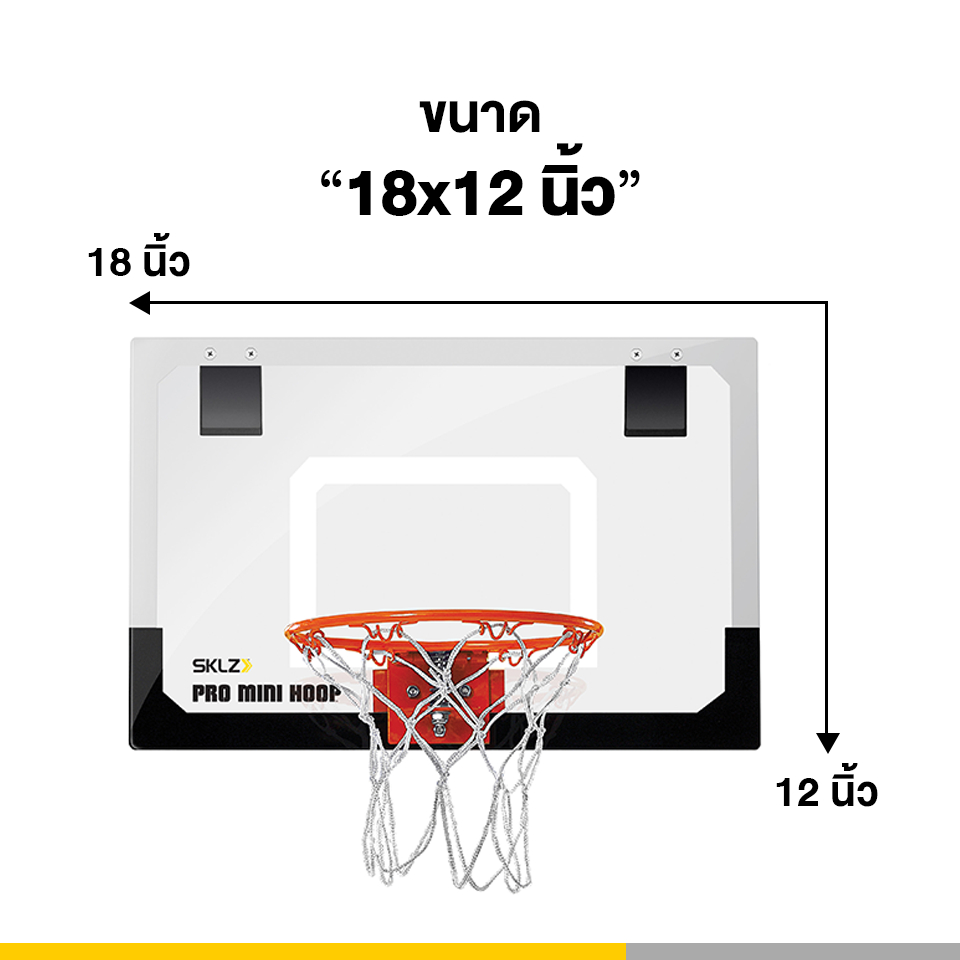 ขนาด
“18x12 นิ้ว”

18 นิ้ว

SKLZ
PRO MINI HOOP

12 นิ้ว